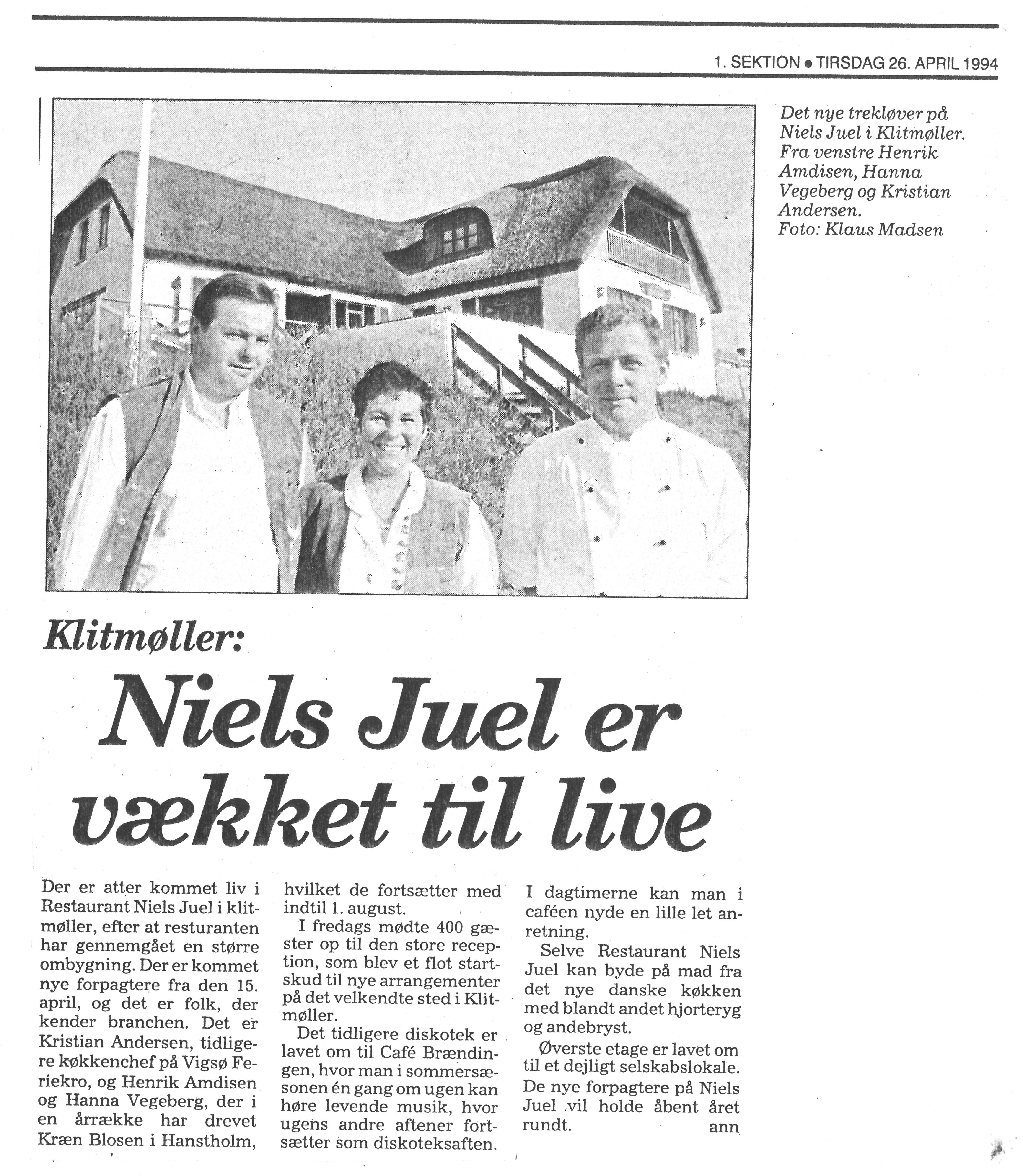 1. SEKTION • TIRSDAG 26. APRIL 1994

Det nye trekløver på Niels Juel i Klitmøller. Fra venstre Henrik Amdisen, Hanna Vegeberg og Kristian Andersen.
Foto: Klaus Madsen

Klitmøller:

Niels Juel er vækket til live

Der er atter kommet liv i Restaurant Niels Juel i klitmøller, efter at resturanten har gennemgået en større ombygning. Der er kommet nye forpagtere fra den 15. april, og det er folk, der kender branchen. Det er Kristian Andersen, tidligere køkkenchef på Vigsø Feriekro, og Henrik Amdisen og Hanna Vegeberg, der i en årrække har drevet Kræn Blosen i Hanstholm, hvilket de fortsætter med indtil 1. august.

I fredags mødte 400 gæster op til den store reception, som blev et flot startskud til nye arrangementer på det velkendte sted i Klitmøller.

Det tidligere diskotek er lavet om til Café Brændingen, hvor man i sommersæsonen én gang om ugen kan høre levende musik, hvor ugens andre aftener fortsætter som diskoteksaften.

I dagtimerne kan man i caféen nyde en lille let anretning.

Selve Restaurant Niels Juel kan byde på mad fra det nye danske køkken med blandt andet hjorteryg og andebryst.

Øverste etage er lavet om til et dejligt selskabslokale. De nye forpagtere på Niels Juel vil holde åbent året rundt.
ann